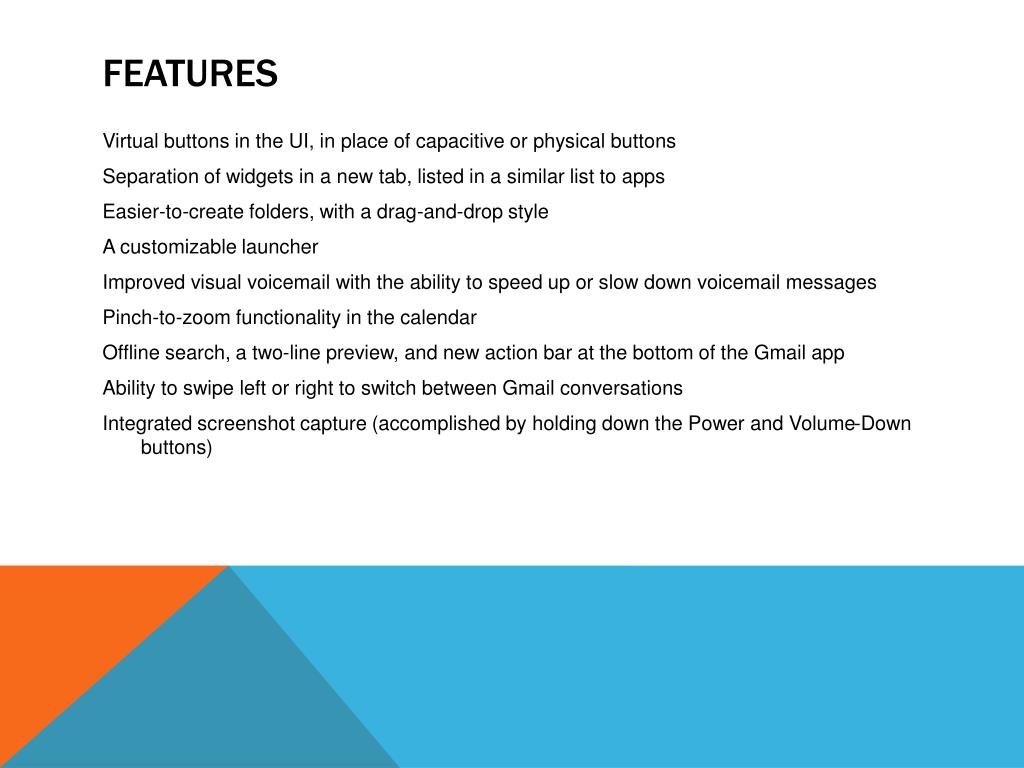 FEATURES

Virtual buttons in the UI, in place of capacitive or physical buttons

Separation of widgets in a new tab, listed in a similar list to apps

Easier-to-create folders, with a drag-and-drop style

A customizable launcher

Improved visual voicemail with the ability to speed up or slow down voicemail messages

Pinch-to-zoom functionality in the calendar

Offline search, a two-line preview, and new action bar at the bottom of the Gmail app

Ability to swipe left or right to switch between Gmail conversations

Integrated screenshot capture (accomplished by holding down the Power and Volume-Down buttons)